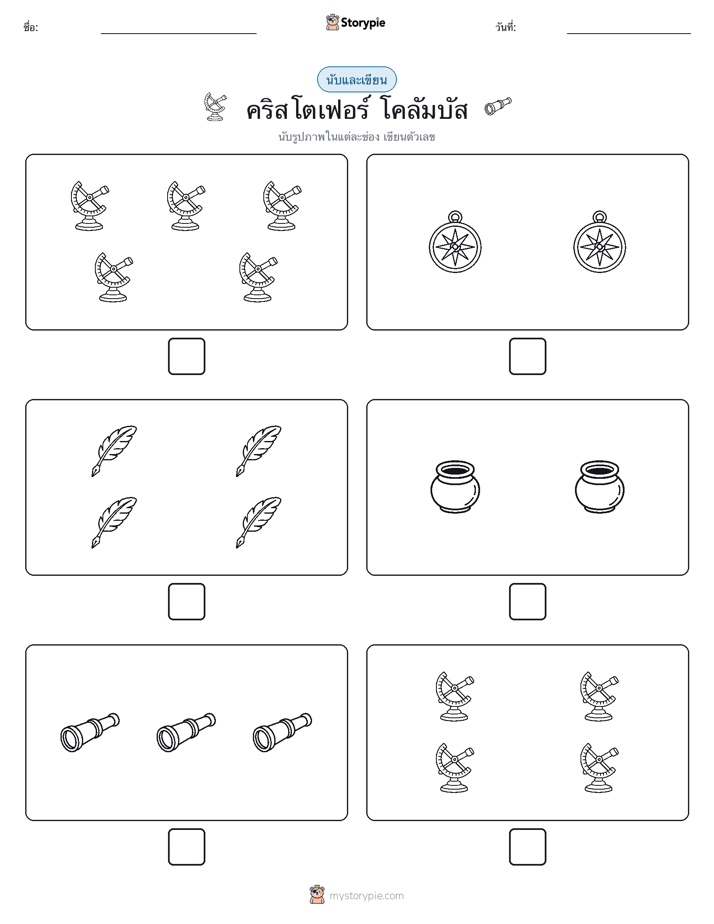 ชื่อ: Storypie วันที่:

นับและเขียน

คริสโตเฟอร์ โคลัมบัส

นับรูปภาพในแต่ละช่อง เขียนตัวเลข

mystorypie.com